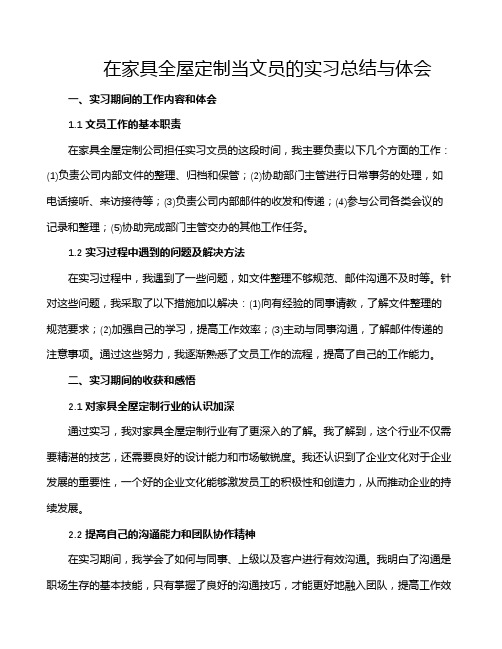 在家具全屋定制当文员的实习总结与体会

一、实习期间的工作内容和体会

1.1 文员工作的基本职责

在家具全屋定制公司担任实习文员的这段时间，我主要负责以下几个方面的工作：(1)负责公司内部文件的整理、归档和保管；(2)协助部门主管进行日常事务的处理，如电话接听、来访接待等；(3)负责公司内部邮件的收发和传递；(4)参与公司各类会议的记录和整理；(5)协助完成部门主管交办的其他工作任务。

1.2 实习过程中遇到的问题及解决方法

在实习过程中，我遇到了一些问题，如文件整理不够规范、邮件沟通不及时等。针对这些问题，我采取了以下措施加以解决：(1)向有经验的同事请教，了解文件整理的规范要求；(2)加强自己的学习，提高工作效率；(3)主动与同事沟通，了解邮件传递的注意事项。通过这些努力，我逐渐熟悉了文员工作的流程，提高了自己的工作能力。

二、实习期间的收获和感悟

2.1 对家具全屋定制行业的认识加深

通过实习，我对家具全屋定制行业有了更深入的了解。我了解到，这个行业不仅需要精湛的技艺，还需要良好的设计能力和市场敏锐度。我还认识到了企业文化对于企业发展的重要性，一个好的企业文化能够激发员工的积极性和创造力，从而推动企业的持续发展。

2.2 提高自己的沟通能力和团队协作精神

在实习期间，我学会了如何与同事、上级以及客户进行有效沟通。我明白了沟通是职场生存的基本技能，只有掌握了良好的沟通技巧，才能更好地融入团队，提高工作效